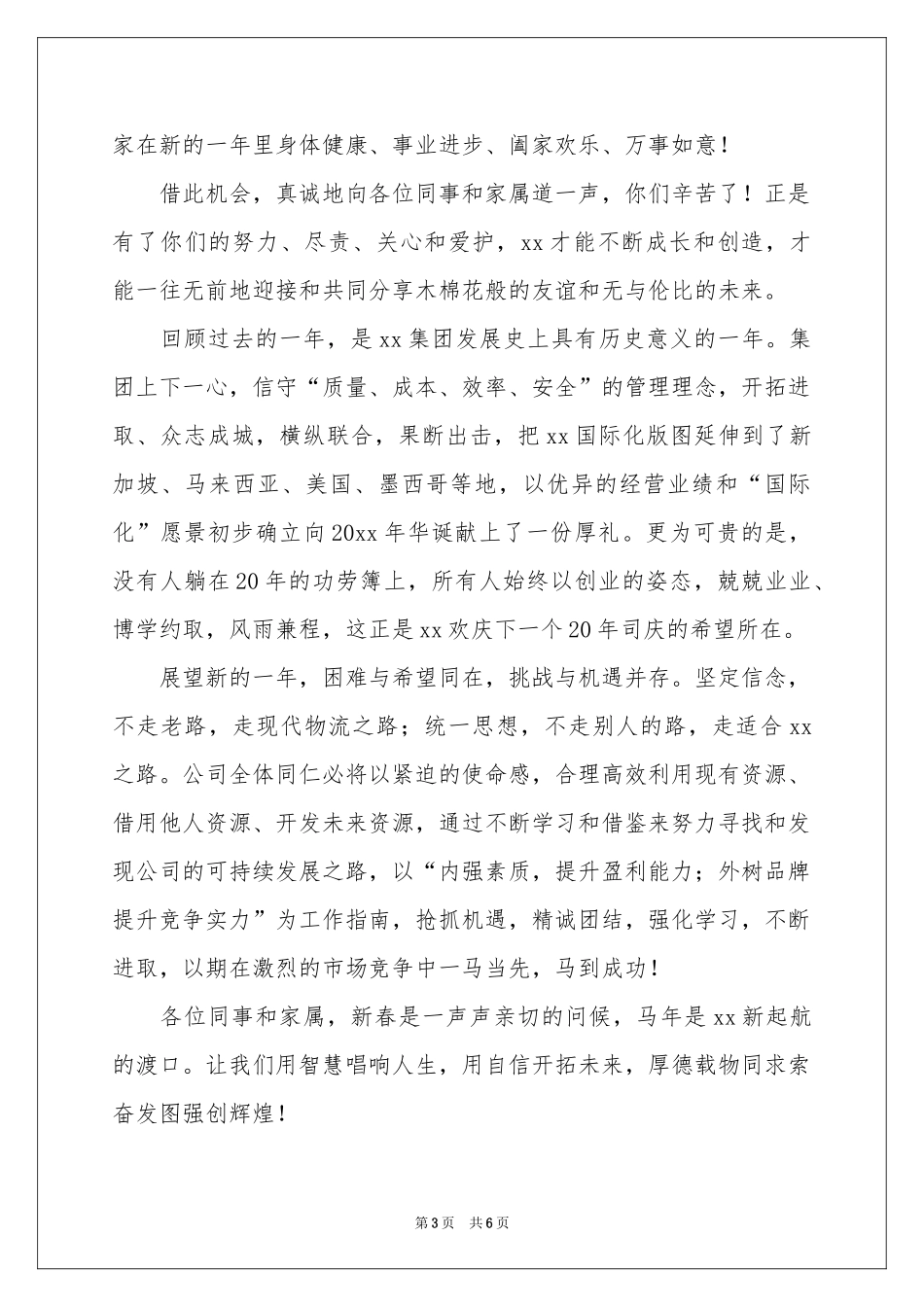 家在新的一年里身体健康、事业进步、阖家欢乐、万事如意！

借此机会，真诚地向各位同事和家属道一声，你们辛苦了！正是有了你们的努力、尽责、关心和爱护，xx才能不断成长和创造，才能一往无前地迎接和共同分享木棉花般的友谊和无与伦比的未来。

回顾过去的一年，是xx集团发展史上具有历史意义的一年。集团上下一心，信守“质量、成本、效率、安全”的管理理念，开拓进取、众志成城，横纵联合，果断出击，把xx国际化版图延伸到了新加坡、马来西亚、美国、墨西哥等地，以优异的经营业绩和“国际化”愿景初步确立向20xx年华诞献上了一份厚礼。更为可贵的是，没有人躺在20年的功劳簿上，所有人始终以创业的姿态，兢兢业业、博学约取，风雨兼程，这正是xx欢庆下一个20年司庆的希望所在。

展望新的一年，困难与希望同在，挑战与机遇并存。坚定信念，不走老路，走现代物流之路；统一思想，不走别人的路，走适合xx之路。公司全体同仁必将以紧迫的使命感，合理高效利用现有资源、借用他人资源、开发未来资源，通过不断学习和借鉴来努力寻找和发现公司的可持续发展之路，以“内强素质，提升盈利能力；外树品牌提升竞争实力”为工作指南，抢抓机遇，精诚团结，强化学习，不断进取，以期在激烈的市场竞争中一马当先，马到成功！

各位同事和家属，新春是一声声亲切的问候，马年是xx新起航的渡口。让我们用智慧唱响人生，用自信开拓未来，厚德载物同求索奋发图强创辉煌！

第3页 共6页